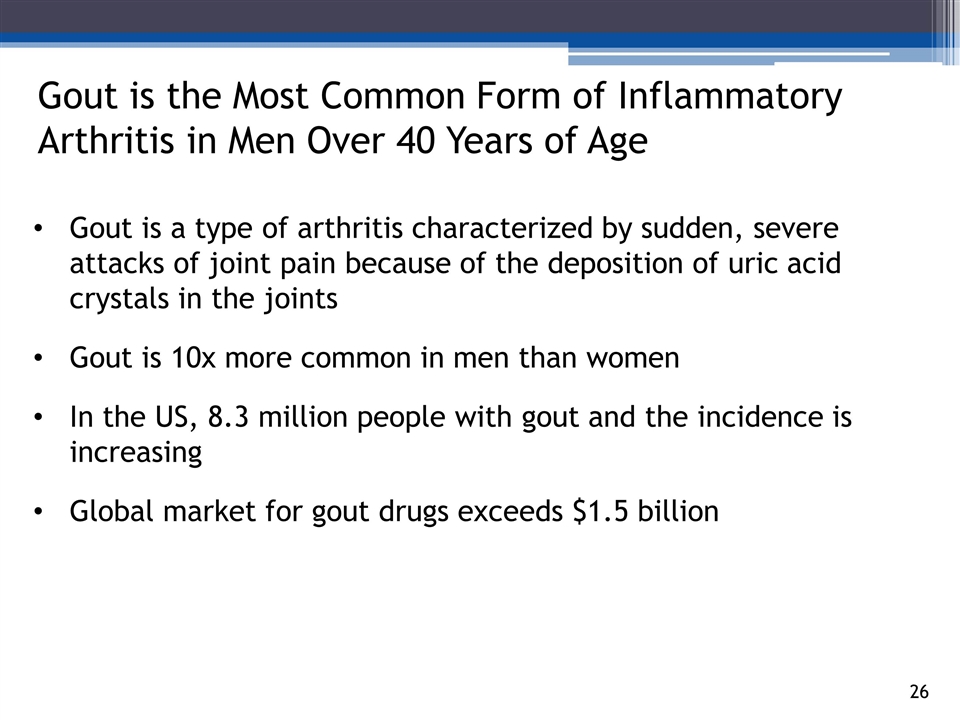 Gout is the Most Common Form of Inflammatory Arthritis in Men Over 40 Years of Age

• Gout is a type of arthritis characterized by sudden, severe attacks of joint pain because of the deposition of uric acid crystals in the joints

• Gout is 10x more common in men than women

• In the US, 8.3 million people with gout and the incidence is increasing

• Global market for gout drugs exceeds $1.5 billion

26